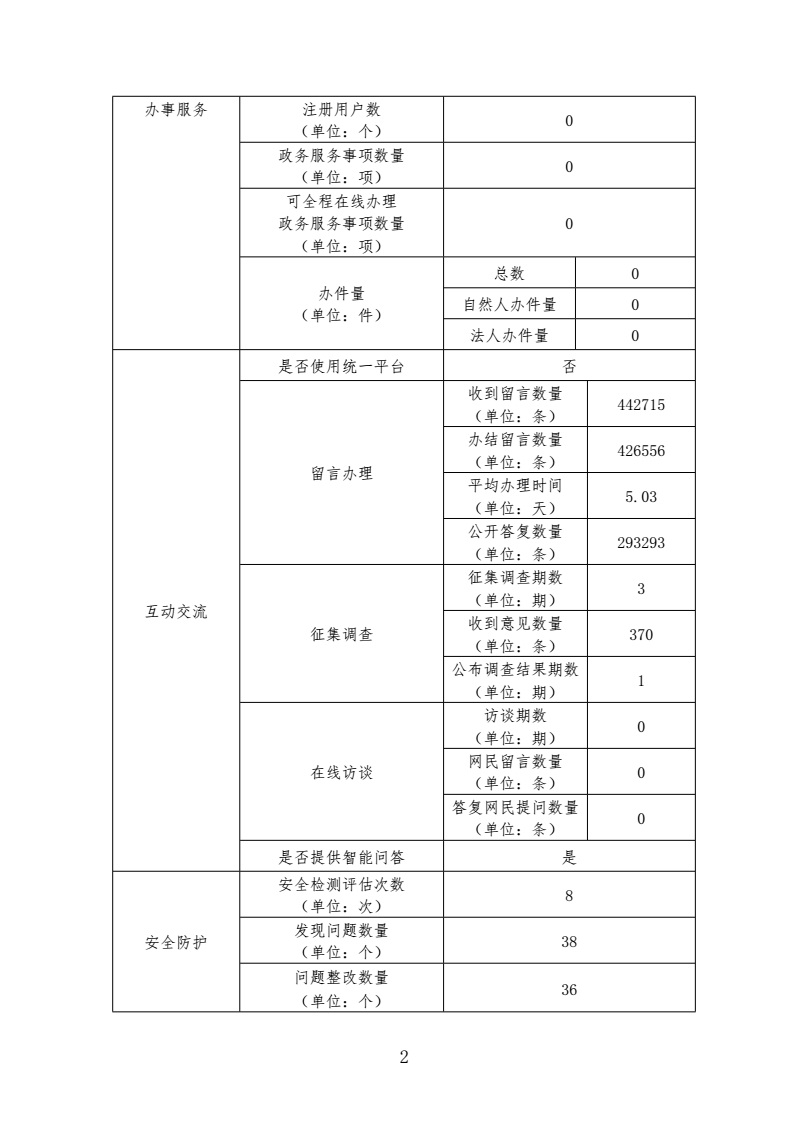 | 办事服务 | 注册用户数（单位：个） | 0 | |
|---|---|---|---|
| | 政务服务事项数量（单位：项） | 0 | |
| | 可全程在线办理政务服务事项数量（单位：项） | 0 | |
| | 办件量（单位：件） | 总数 | 0 |
| | | 自然人办件量 | 0 |
| | | 法人办件量 | 0 |
| 互动交流 | 是否使用统一平台 | 否 | |
| | 留言办理 | 收到留言数量（单位：条） | 442715 |
| | | 办结留言数量（单位：条） | 426556 |
| | | 平均办理时间（单位：天） | 5.03 |
| | | 公开答复数量（单位：条） | 293293 |
| | 征集调查 | 征集调查期数（单位：期） | 3 |
| | | 收到意见数量（单位：条） | 370 |
| | | 公布调查结果期数（单位：期） | 1 |
| | 在线访谈 | 访谈期数（单位：期） | 0 |
| | | 网民留言数量（单位：条） | 0 |
| | | 答复网民提问数量（单位：条） | 0 |
| | 是否提供智能问答 | 是 | |
| 安全防护 | 安全检测评估次数（单位：次） | 8 | |
| | 发现问题数量（单位：个） | 38 | |
| | 问题整改数量（单位：个） | 36 | |

2